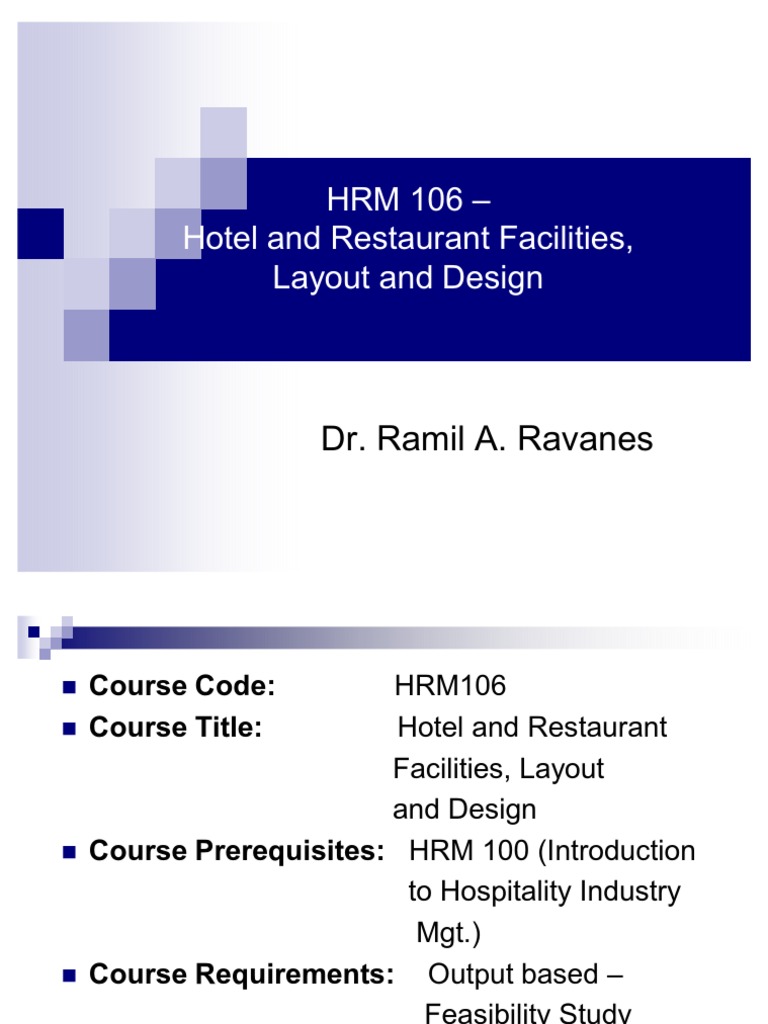 HRM 106 –
Hotel and Restaurant Facilities, Layout and Design

Dr. Ramil A. Ravanes

Course Code: HRM106

Course Title: Hotel and Restaurant Facilities, Layout and Design

Course Prerequisites: HRM 100 (Introduction to Hospitality Industry Mgt.)

Course Requirements: Output based – Feasibility Study